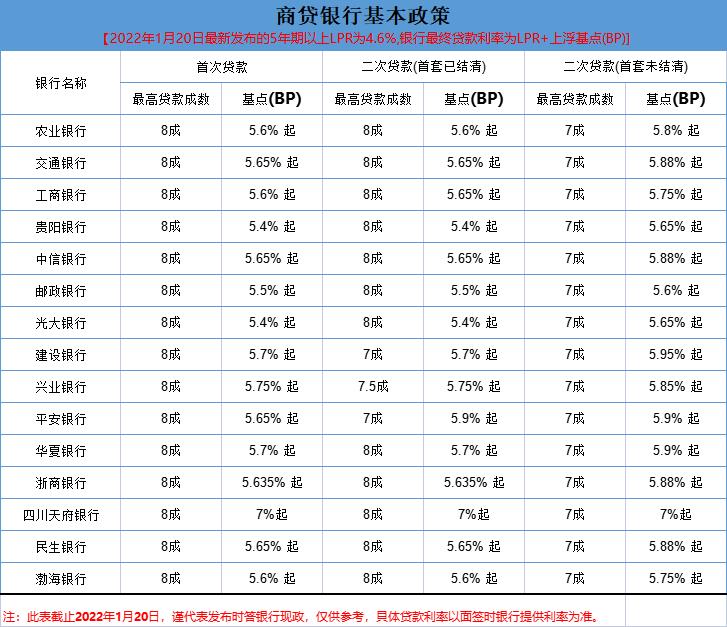 商贷银行基本政策

【2022年1月20日最新发布的5年期以上LPR为4.6%,银行最终贷款利率为LPR+上浮基点(BP)】

| 银行名称 | 首次贷款 | | 二次贷款(首套已结清) | | 二次贷款(首套未结清) | |
|---|---|---|---|---|---|---|
| | 最高贷款成数 | 基点(BP) | 最高贷款成数 | 基点(BP) | 最高贷款成数 | 基点(BP) |
| 农业银行 | 8成 | 5.6% 起 | 8成 | 5.6% 起 | 7成 | 5.8% 起 |
| 交通银行 | 8成 | 5.65% 起 | 8成 | 5.65% 起 | 7成 | 5.88% 起 |
| 工商银行 | 8成 | 5.6% 起 | 8成 | 5.65% 起 | 7成 | 5.75% 起 |
| 贵阳银行 | 8成 | 5.4% 起 | 8成 | 5.4% 起 | 7成 | 5.65% 起 |
| 中信银行 | 8成 | 5.65% 起 | 8成 | 5.65% 起 | 7成 | 5.88% 起 |
| 邮政银行 | 8成 | 5.5% 起 | 8成 | 5.5% 起 | 7成 | 5.6% 起 |
| 光大银行 | 8成 | 5.4% 起 | 8成 | 5.4% 起 | 7成 | 5.65% 起 |
| 建设银行 | 8成 | 5.7% 起 | 7成 | 5.7% 起 | 7成 | 5.95% 起 |
| 兴业银行 | 8成 | 5.75% 起 | 7.5成 | 5.75% 起 | 7成 | 5.85% 起 |
| 平安银行 | 8成 | 5.65% 起 | 7成 | 5.9% 起 | 7成 | 5.9% 起 |
| 华夏银行 | 8成 | 5.7% 起 | 8成 | 5.7% 起 | 7成 | 5.9% 起 |
| 浙商银行 | 8成 | 5.635% 起 | 8成 | 5.635% 起 | 7成 | 5.88% 起 |
| 四川天府银行 | 8成 | 7%起 | 8成 | 7%起 | 7成 | 7%起 |
| 民生银行 | 8成 | 5.65% 起 | 8成 | 5.65% 起 | 7成 | 5.88% 起 |
| 渤海银行 | 8成 | 5.6% 起 | 8成 | 5.6% 起 | 7成 | 5.75% 起 |

注：此表截止2022年1月20日，谨代表发布时答银行现政，仅供参考，具体贷款利率以面签时银行提供利率为准。